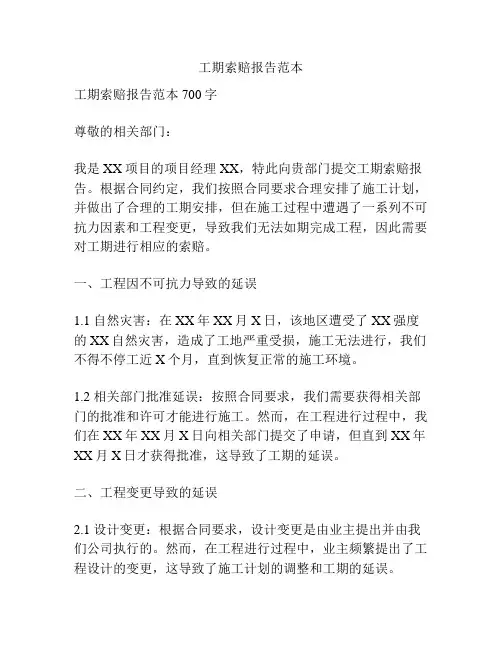 工期索赔报告范本

工期索赔报告范本 700 字

尊敬的相关部门：

我是 XX 项目的项目经理 XX，特此向贵部门提交工期索赔报告。根据合同约定，我们按照合同要求合理安排了施工计划，并做出了合理的工期安排，但在施工过程中遭遇了一系列不可抗力因素和工程变更，导致我们无法如期完成工程，因此需要对工期进行相应的索赔。

一、工程因不可抗力导致的延误

1.1 自然灾害：在 XX 年 XX 月 X 日，该地区遭受了 XX 强度的 XX 自然灾害，造成了工地严重受损，施工无法进行，我们不得不停工近 X 个月，直到恢复正常的施工环境。

1.2 相关部门批准延误：按照合同要求，我们需要获得相关部门的批准和许可才能进行施工。然而，在工程进行过程中，我们在 XX 年 XX 月 X 日向相关部门提交了申请，但直到 XX 年 XX 月 X 日才获得批准，这导致了工期的延误。

二、工程变更导致的延误

2.1 设计变更：根据合同要求，设计变更是由业主提出并由我们公司执行的。然而，在工程进行过程中，业主频繁提出了工程设计的变更，这导致了施工计划的调整和工期的延误。